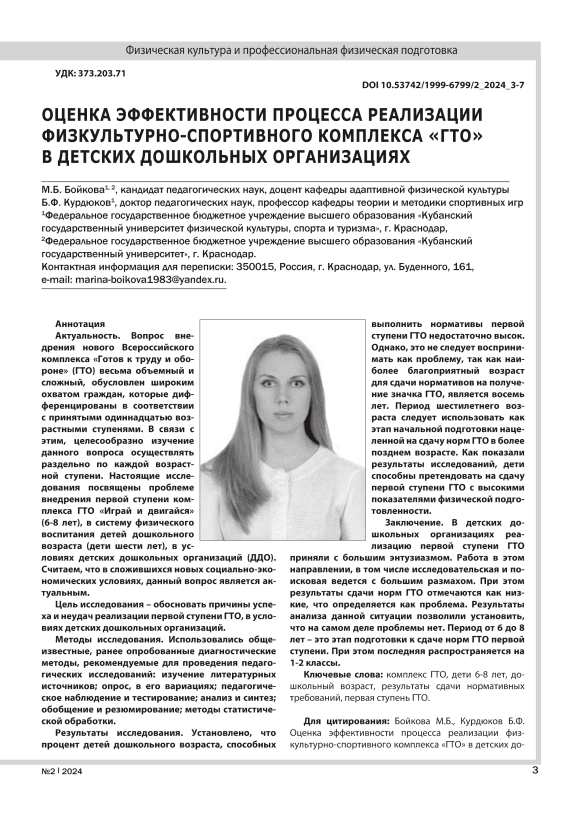 Физическая культура и профессиональная физическая подготовка

УДК: 373.203.71

DOI 10.53742/1999-6799/2_2024_3-7

ОЦЕНКА ЭФФЕКТИВНОСТИ ПРОЦЕССА РЕАЛИЗАЦИИ ФИЗКУЛЬТУРНО-СПОРТИВНОГО КОМПЛЕКСА «ГТО» В ДЕТСКИХ ДОШКОЛЬНЫХ ОРГАНИЗАЦИЯХ

М.Б. Бойкова$^{1, 2}$, кандидат педагогических наук, доцент кафедры адаптивной физической культуры
Б.Ф. Курдюков$^{1}$, доктор педагогических наук, профессор кафедры теории и методики спортивных игр
$^{1}$Федеральное государственное бюджетное учреждение высшего образования «Кубанский государственный университет физической культуры, спорта и туризма», г. Краснодар,
$^{2}$Федеральное государственное бюджетное учреждение высшего образования «Кубанский государственный университет», г. Краснодар.
Контактная информация для переписки: 350015, Россия, г. Краснодар, ул. Буденного, 161, e-mail: marina-boikova1983@yandex.ru.

Аннотация
Актуальность. Вопрос внедрения нового Всероссийского комплекса «Готов к труду и обороне» (ГТО) весьма объемный и сложный, обусловлен широким охватом граждан, которые дифференцированы в соответствии с принятыми одиннадцатью возрастными ступенями. В связи с этим, целесообразно изучение данного вопроса осуществлять раздельно по каждой возрастной ступени. Настоящие исследования посвящены проблеме внедрения первой ступени комплекса ГТО «Играй и двигайся» (6-8 лет), в систему физического воспитания детей дошкольного возраста (дети шести лет), в условиях детских дошкольных организаций (ДДО). Считаем, что в сложившихся новых социально-экономических условиях, данный вопрос является актуальным.

Цель исследования – обосновать причины успеха и неудач реализации первой ступени ГТО, в условиях детских дошкольных организаций.

Методы исследования. Использовались общеизвестные, ранее опробованные диагностические методы, рекомендуемые для проведения педагогических исследований: изучение литературных источников; опрос, в его вариациях; педагогическое наблюдение и тестирование; анализ и синтез; обобщение и резюмирование; методы статистической обработки.

Результаты исследования. Установлено, что процент детей дошкольного возраста, способных выполнить нормативы первой ступени ГТО недостаточно высок. Однако, это не следует воспринимать как проблему, так как наиболее благоприятный возраст для сдачи нормативов на получение значка ГТО, является восемь лет. Период шестилетнего возраста следует использовать как этап начальной подготовки нацеленной на сдачу норм ГТО в более позднем возрасте. Как показали результаты исследований, дети способны претендовать на сдачу первой ступени ГТО с высокими показателями физической подготовленности.

Заключение. В детских дошкольных организациях реализацию первой ступени ГТО приняли с большим энтузиазмом. Работа в этом направлении, в том числе исследовательская и поисковая ведется с большим размахом. При этом результаты сдачи норм ГТО отмечаются как низкие, что определяется как проблема. Результаты анализа данной ситуации позволили установить, что на самом деле проблемы нет. Период от 6 до 8 лет – это этап подготовки к сдаче норм ГТО первой ступени. При этом последняя распространяется на 1-2 классы.

Ключевые слова: комплекс ГТО, дети 6-8 лет, дошкольный возраст, результаты сдачи нормативных требований, первая ступень ГТО.

Для цитирования: Бойкова М.Б., Курдюков Б.Ф. Оценка эффективности процесса реализации физкультурно-спортивного комплекса «ГТО» в детских до-

№2 | 2024

3